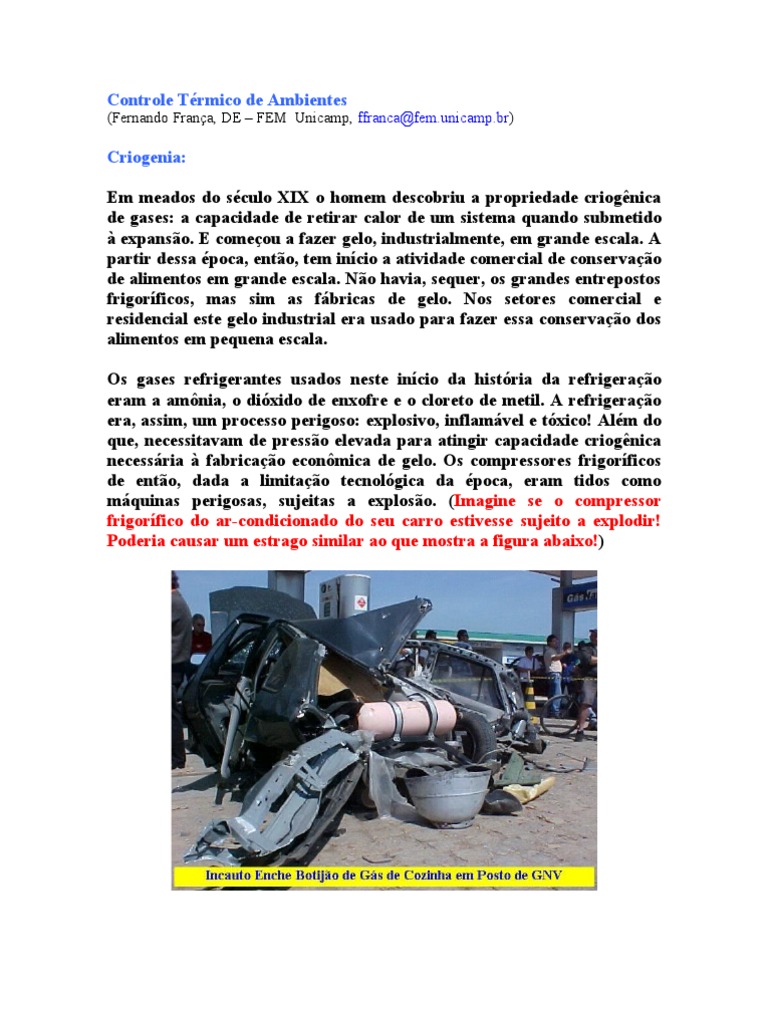 Controle Térmico de Ambientes
(Fernando França, DE – FEM Unicamp, ffranca@fem.unicamp.br)

Criogenia:

Em meados do século XIX o homem descobriu a propriedade criogênica de gases: a capacidade de retirar calor de um sistema quando submetido à expansão. E começou a fazer gelo, industrialmente, em grande escala. A partir dessa época, então, tem início a atividade comercial de conservação de alimentos em grande escala. Não havia, sequer, os grandes entrepostos frigoríficos, mas sim as fábricas de gelo. Nos setores comercial e residencial este gelo industrial era usado para fazer essa conservação dos alimentos em pequena escala.

Os gases refrigerantes usados neste início da história da refrigeração eram a amônia, o dióxido de enxofre e o cloreto de metil. A refrigeração era, assim, um processo perigoso: explosivo, inflamável e tóxico! Além do que, necessitavam de pressão elevada para atingir capacidade criogênica necessária à fabricação econômica de gelo. Os compressores frigoríficos de então, dada a limitação tecnológica da época, eram tidos como máquinas perigosas, sujeitas a explosão. (Imagine se o compressor frigorífico do ar-condicionado do seu carro estivesse sujeito a explodir! Poderia causar um estrago similar ao que mostra a figura abaixo!)

Incauto Enche Botijão de Gás de Cozinha em Posto de GNV